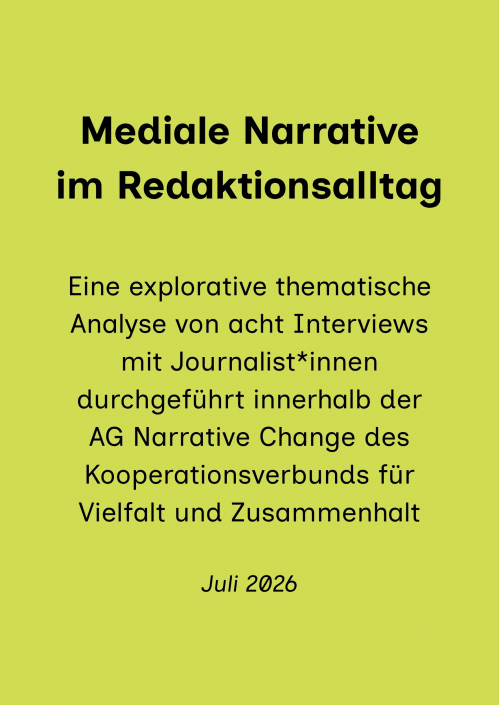 Mediale Narrative
im Redaktionsalltag

Eine explorative thematische Analyse von acht Interviews mit Journalist*innen durchgeführt innerhalb der AG Narrative Change des Kooperationsverbunds für Vielfalt und Zusammenhalt

Juli 2026